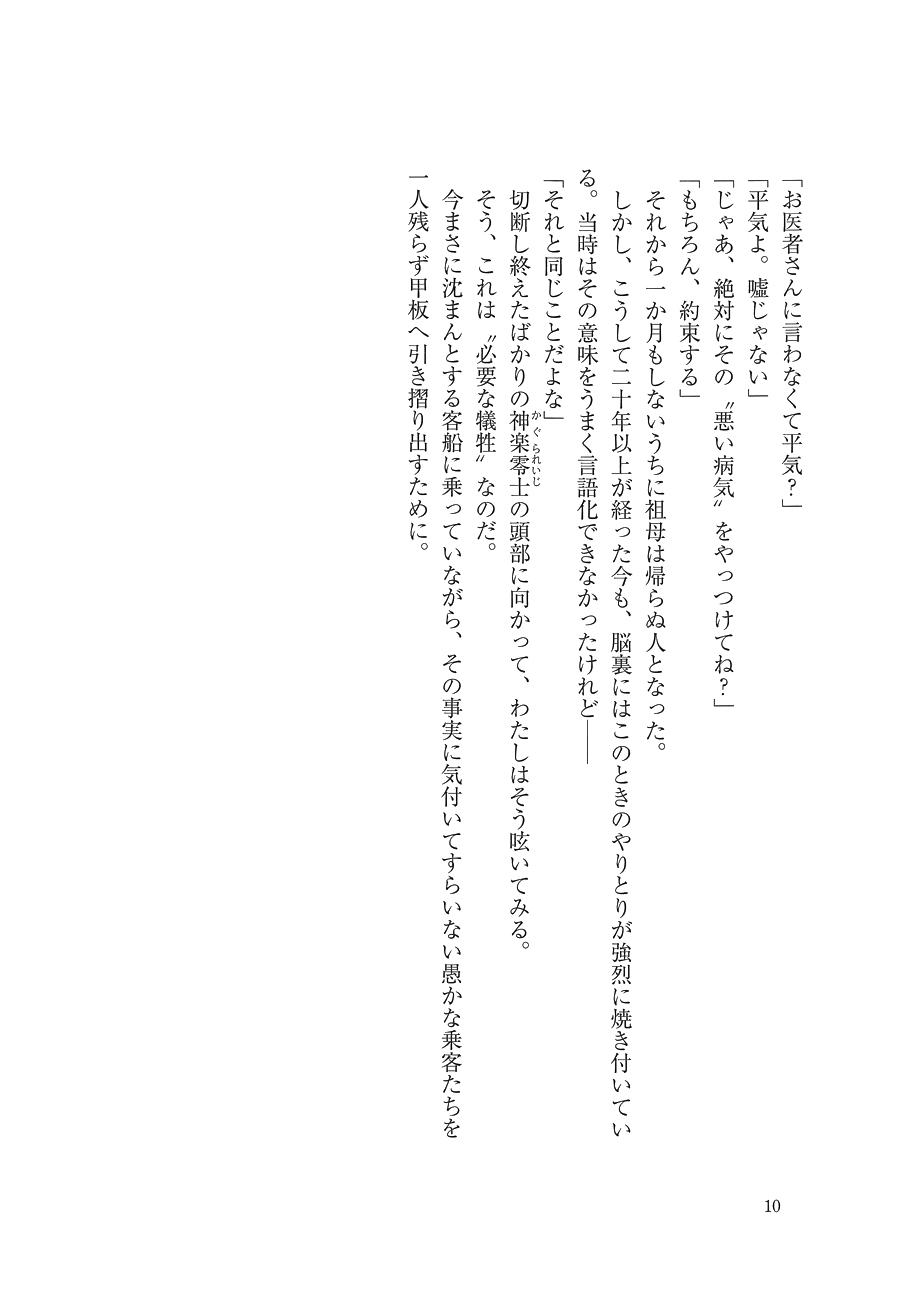 「お医者さんに言わなくて平気？」

「平気よ。嘘じゃない」

「じゃあ、絶対にその〝悪い病気〟をやっつけてね？」

「もちろん、約束する」

それから一か月もしないうちに祖母は帰らぬ人となった。

しかし、こうして二十年以上が経った今も、脳裏にはこのときのやりとりが強烈に焼き付いている。当時はその意味をうまく言語化できなかったけれど——

「それと同じことだよな」

切断し終えたばかりの神楽零士（かぐられいじ）の頭部に向かって、わたしはそう呟いてみる。

そう、これは〝必要な犠牲〟なのだ。

今まさに沈まんとする客船に乗っていながら、その事実に気付いてすらいない愚かな乗客たちを一人残らず甲板へ引き摺り出すために。

10